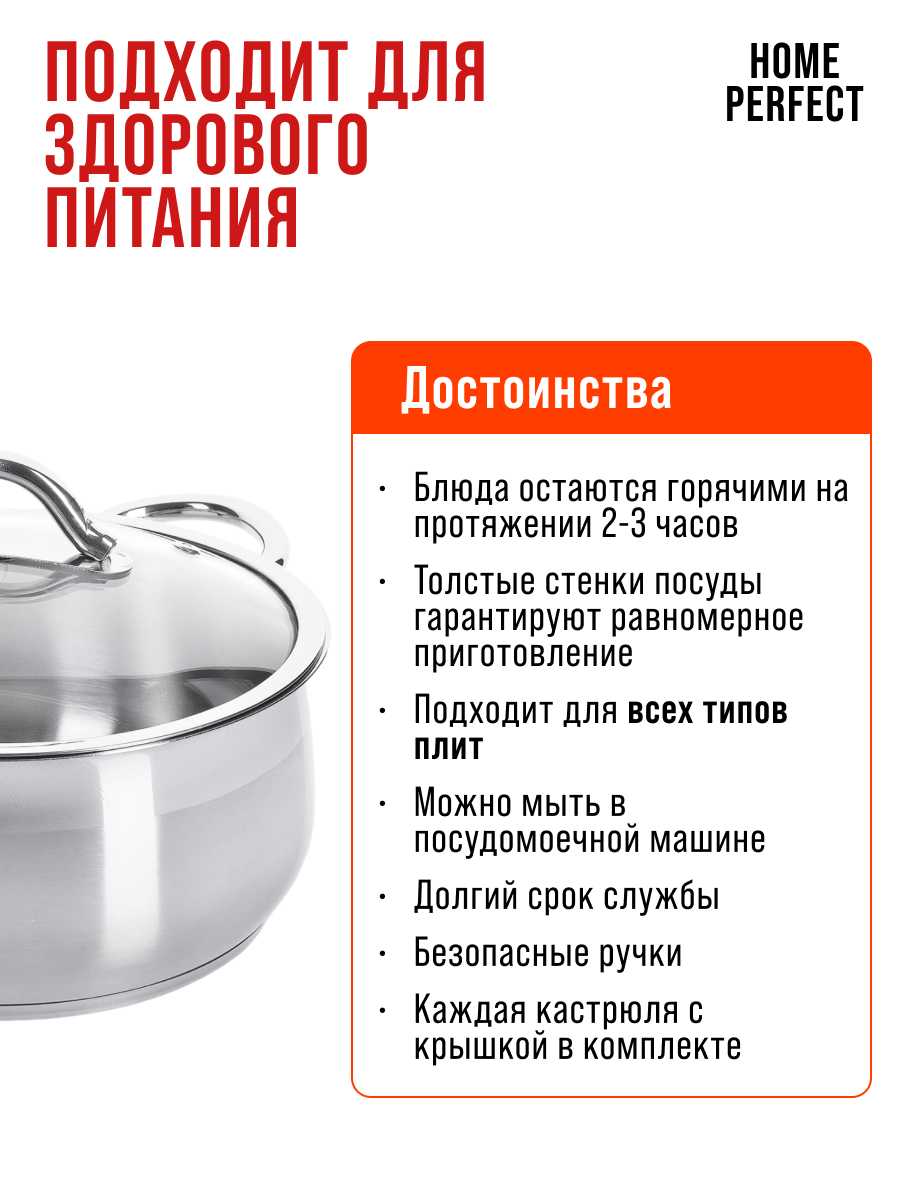 ПОДХОДИТ ДЛЯ ЗДОРОВОГО ПИТАНИЯ

HOME
PERFECT

Достоинства

• Блюда остаются горячими на протяжении 2-3 часов
• Толстые стенки посуды гарантируют равномерное приготовление
• Подходит для всех типов плит
• Можно мыть в посудомоечной машине
• Долгий срок службы
• Безопасные ручки
• Каждая кастрюля с крышкой в комплекте